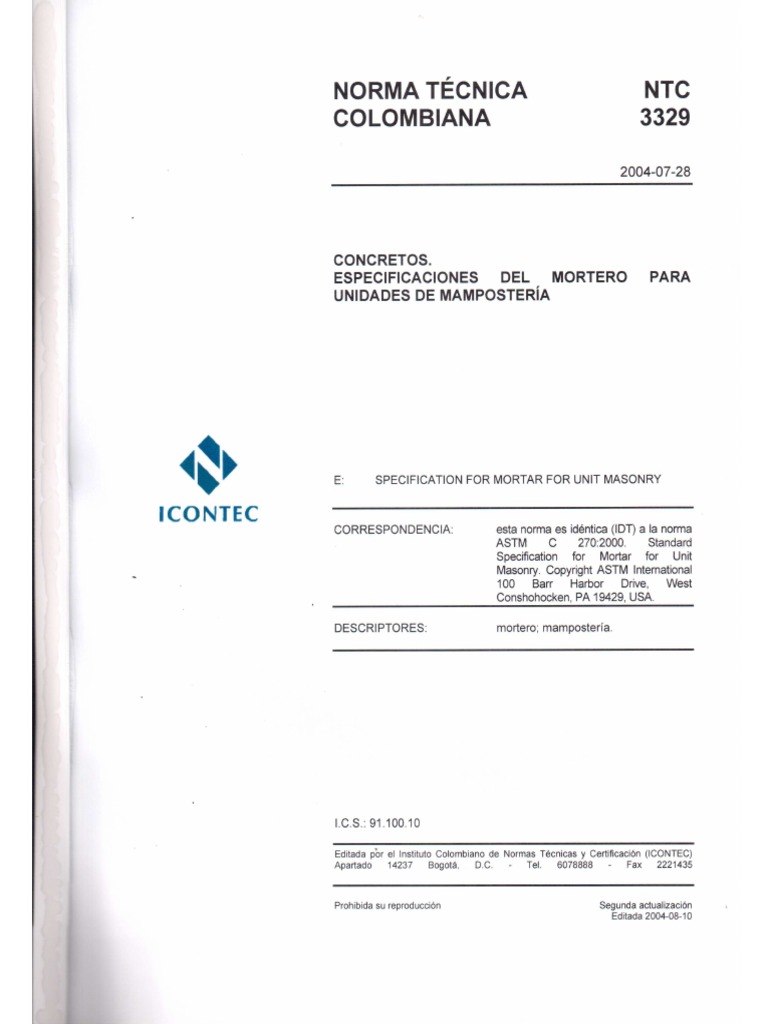 NORMA TÉCNICA COLOMBIANA

NTC 3329

2004-07-28

CONCRETOS. ESPECIFICACIONES DEL MORTERO PARA UNIDADES DE MAMPOSTERÍA

ICONTEC

E: SPECIFICATION FOR MORTAR FOR UNIT MASONRY

CORRESPONDENCIA: esta norma es idéntica (IDT) a la norma ASTM C 270:2000. Standard Specification for Mortar for Unit Masonry. Copyright ASTM International 100 Barr Harbor Drive, West Conshohocken, PA 19429, USA.

DESCRIPTORES: mortero; mampostería.

I.C.S.: 91.100.10

Editada por el Instituto Colombiano de Normas Técnicas y Certificación (ICONTEC) Apartado 14237 Bogotá, D.C. - Tel. 6078888 - Fax 2221435

Prohibida su reproducción

Segunda actualización
Editada 2004-08-10